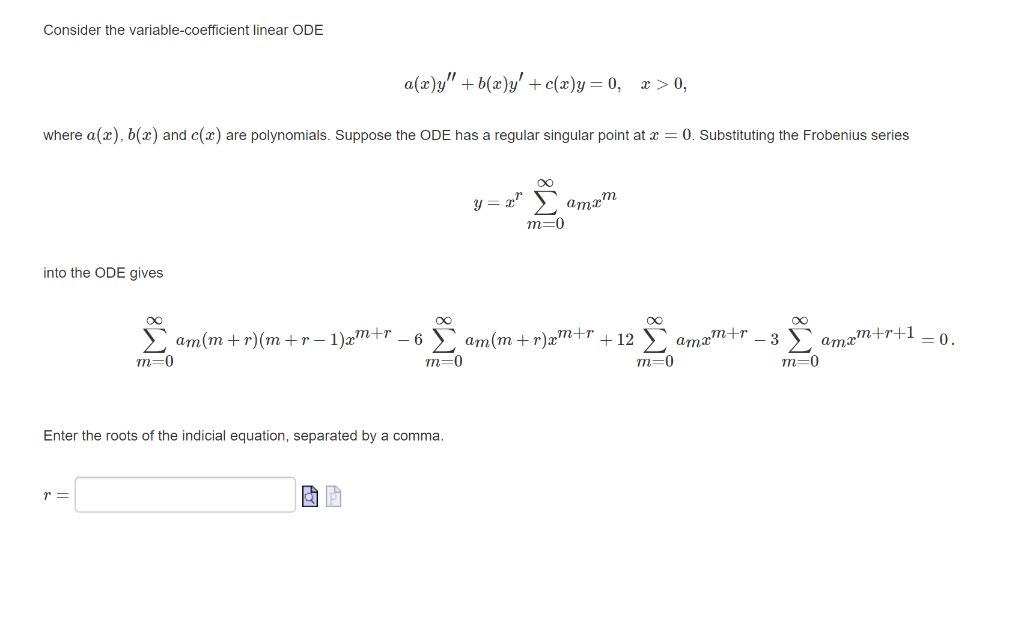 Consider the variable-coefficient linear ODE

$a(x)y'' + b(x)y' + c(x)y = 0, \quad x > 0,$

where $a(x)$, $b(x)$ and $c(x)$ are polynomials. Suppose the ODE has a regular singular point at $x = 0$. Substituting the Frobenius series

$y = x^r \sum_{m=0}^{\infty} a_m x^m$

into the ODE gives

$\sum_{m=0}^{\infty} a_m(m+r)(m+r-1)x^{m+r} - 6\sum_{m=0}^{\infty} a_m(m+r)x^{m+r} + 12\sum_{m=0}^{\infty} a_m x^{m+r} - 3\sum_{m=0}^{\infty} a_m x^{m+r+1} = 0.$

Enter the roots of the indicial equation, separated by a comma.

$r =$